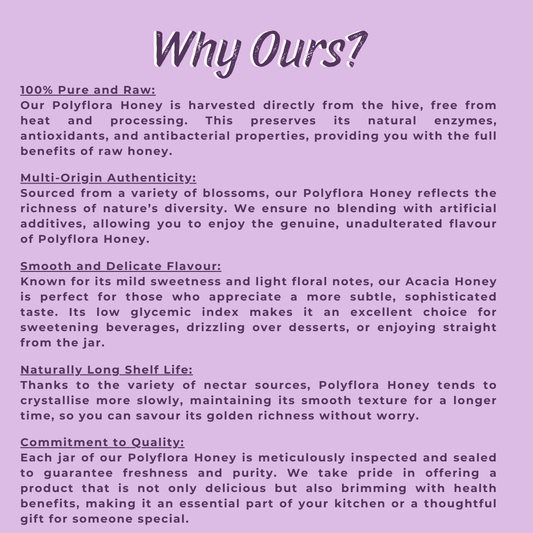 Why Ours?

100% Pure and Raw:
Our Polyflora Honey is harvested directly from the hive, free from heat and processing. This preserves its natural enzymes, antioxidants, and antibacterial properties, providing you with the full benefits of raw honey.

Multi-Origin Authenticity:
Sourced from a variety of blossoms, our Polyflora Honey reflects the richness of nature's diversity. We ensure no blending with artificial additives, allowing you to enjoy the genuine, unadulterated flavour of Polyflora Honey.

Smooth and Delicate Flavour:
Known for its mild sweetness and light floral notes, our Acacia Honey is perfect for those who appreciate a more subtle, sophisticated taste. Its low glycemic index makes it an excellent choice for sweetening beverages, drizzling over desserts, or enjoying straight from the jar.

Naturally Long Shelf Life:
Thanks to the variety of nectar sources, Polyflora Honey tends to crystallise more slowly, maintaining its smooth texture for a longer time, so you can savour its golden richness without worry.

Commitment to Quality:
Each jar of our Polyflora Honey is meticulously inspected and sealed to guarantee freshness and purity. We take pride in offering a product that is not only delicious but also brimming with health benefits, making it an essential part of your kitchen or a thoughtful gift for someone special.